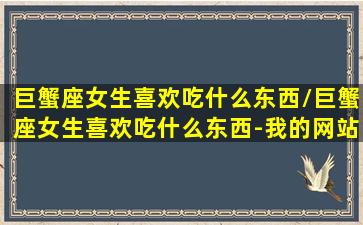 巨蟹座女生喜欢吃什么东西/巨蟹座女生喜欢吃什么东西-我的网站